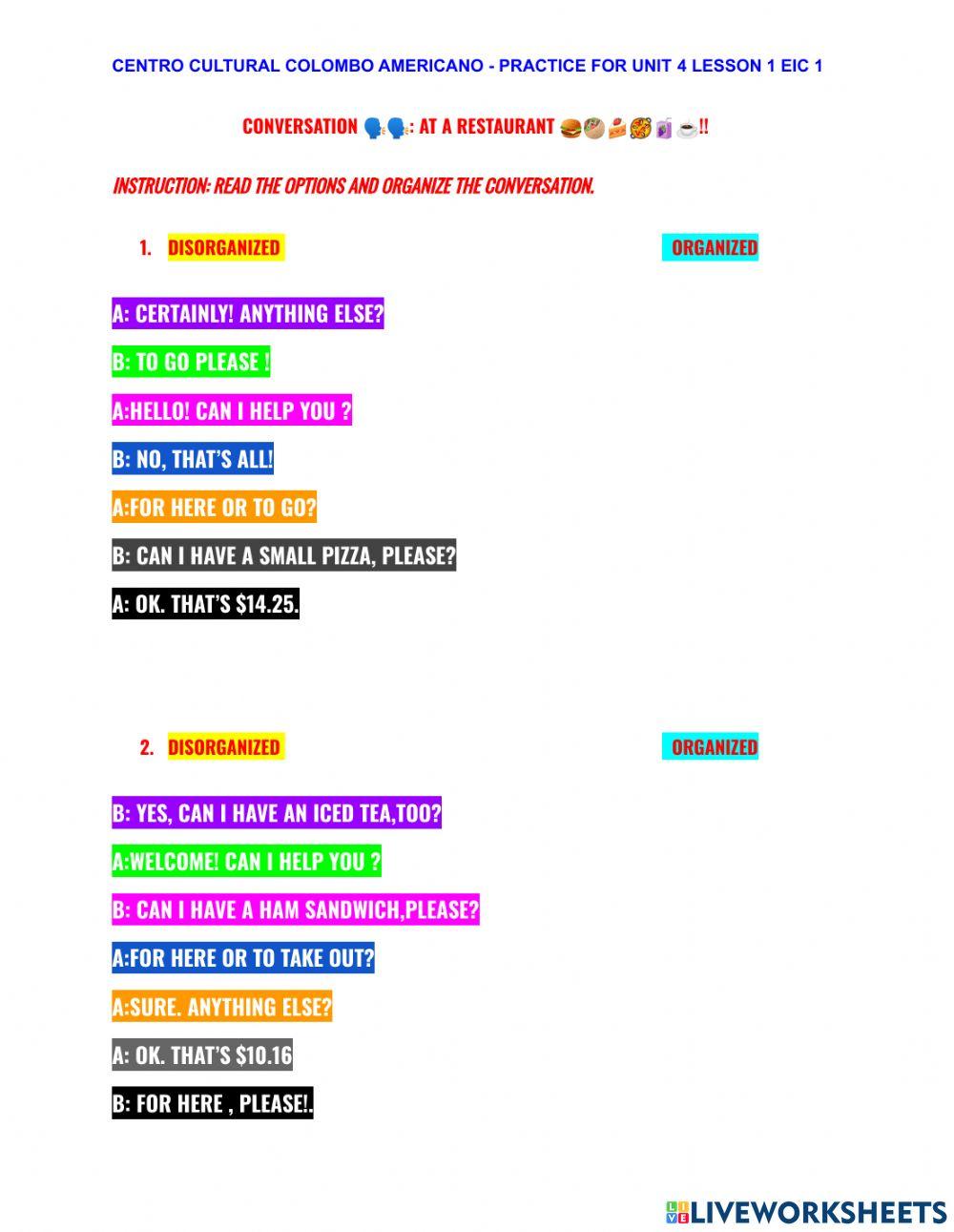 CENTRO CULTURAL COLOMBO AMERICANO - PRACTICE FOR UNIT 4 LESSON 1 EIC 1

CONVERSATION 🗣️🗣️: AT A RESTAURANT 🍔🥙🍰🥘🧃☕!!

INSTRUCTION: READ THE OPTIONS AND ORGANIZE THE CONVERSATION.

1. DISORGANIZED

ORGANIZED

A: CERTAINLY! ANYTHING ELSE?

B: TO GO PLEASE !

A:HELLO! CAN I HELP YOU ?

B: NO, THAT'S ALL!

A:FOR HERE OR TO GO?

B: CAN I HAVE A SMALL PIZZA, PLEASE?

A: OK. THAT'S $14.25.

2. DISORGANIZED

ORGANIZED

B: YES, CAN I HAVE AN ICED TEA,TOO?

A:WELCOME! CAN I HELP YOU ?

B: CAN I HAVE A HAM SANDWICH,PLEASE?

A:FOR HERE OR TO TAKE OUT?

A:SURE. ANYTHING ELSE?

A: OK. THAT'S $10.16

B: FOR HERE , PLEASE!.

LIVEWORKSHEETS